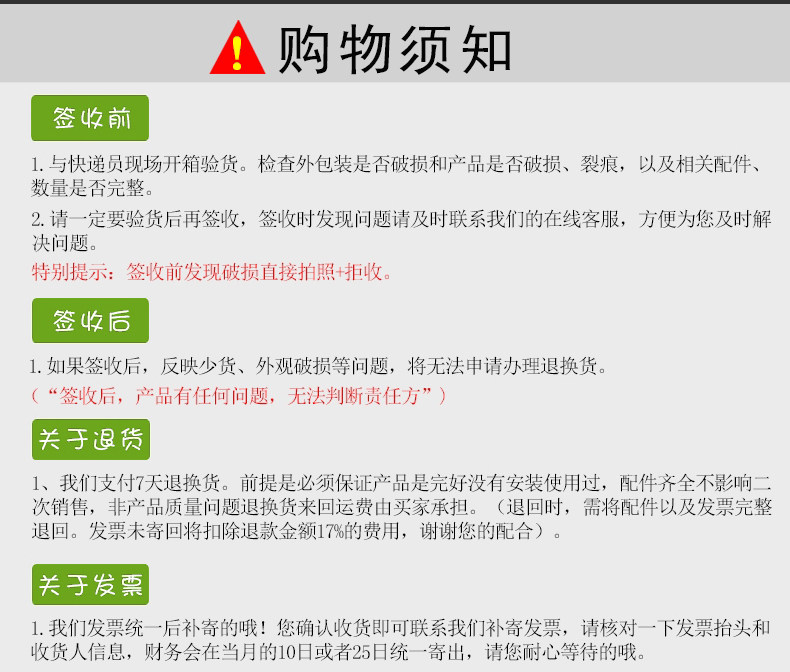 购物须知

签收前

1.与快递员现场开箱验货。检查外包装是否破损和产品是否破损、裂痕，以及相关配件、数量是否完整。

2.请一定要验货后再签收，签收时发现问题请及时联系我们的在线客服，方便为您及时解决问题。

特别提示：签收前发现破损直接拍照+拒收。

签收后

1.如果签收后，反映少货、外观破损等问题，将无法申请办理退换货。

（“签收后，产品有任何问题，无法判断责任方”）

关于退货

1、我们支付7天退换货。前提是必须保证产品是完好没有安装使用过，配件齐全不影响二次销售，非产品质量问题退换货来回运费由买家承担。（退回时，需将配件以及发票完整退回。发票未寄回将扣除退款金额17%的费用，谢谢您的配合）。

关于发票

1.我们发票统一后补寄的哦！您确认收货即可联系我们补寄发票，请核对一下发票抬头和收货人信息，财务会在当月的10日或者25日统一寄出，请您耐心等待的哦。